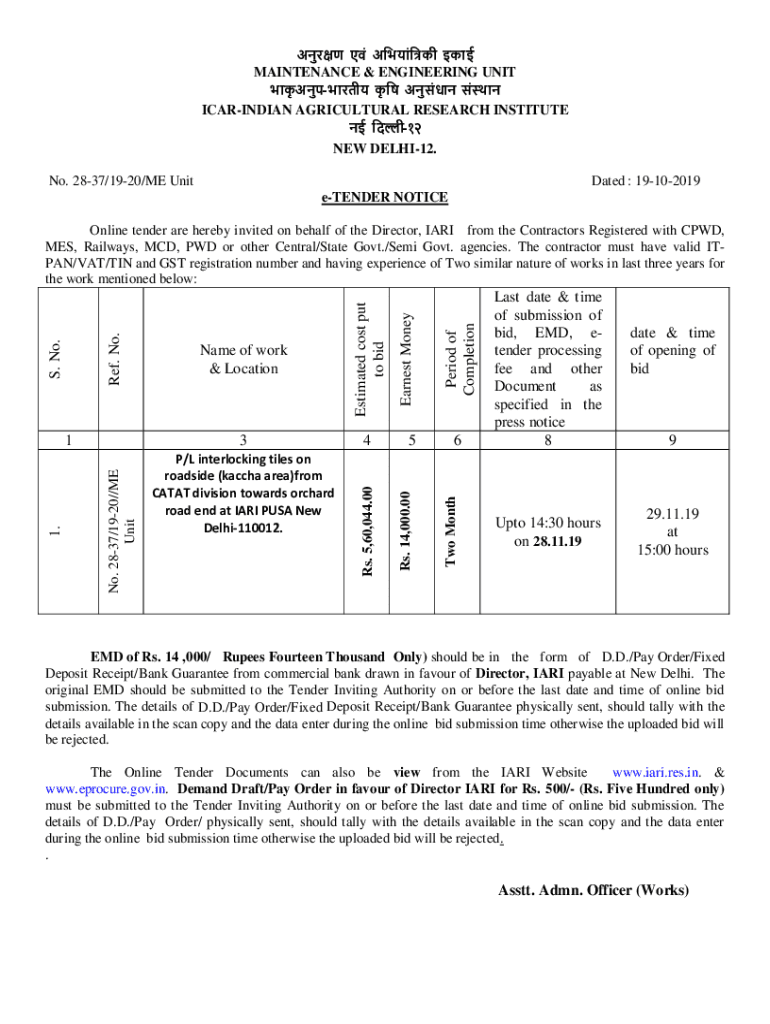 अनुरक्षण एवं अभियांत्रिकी इकाई
MAINTENANCE & ENGINEERING UNIT
भाकृअनुप-भारतीय कृषि अनुसंधान संस्थान
ICAR-INDIAN AGRICULTURAL RESEARCH INSTITUTE
नई दिल्ली-१२
NEW DELHI-12.

No. 28-37/19-20/ME Unit

Dated : 19-10-2019

e-TENDER NOTICE

Online tender are hereby invited on behalf of the Director, IARI from the Contractors Registered with CPWD, MES, Railways, MCD, PWD or other Central/State Govt./Semi Govt. agencies. The contractor must have valid IT-PAN/VAT/TIN and GST registration number and having experience of Two similar nature of works in last three years for the work mentioned below:

| S. No. | Ref. No. | Name of work & Location | Estimated cost put to bid | Earnest Money | Period of Completion | Last date & time of submission of bid, EMD, e-tender processing fee and other Document as specified in the press notice | date & time of opening of bid |
|---|---|---|---|---|---|---|---|
| 1 | | 3 | 4 | 5 | 6 | 8 | 9 |
| 1. | No. 28-37/19-20/ME Unit | P/L interlocking tiles on roadside (kaccha area)from CATAT division towards orchard road end at IARI PUSA New Delhi-110012. | Rs. 5,60,044.00 | Rs. 14,000.00 | Two Month | Upto 14:30 hours on 28.11.19 | 29.11.19 at 15:00 hours |

EMD of Rs. 14 ,000/ Rupees Fourteen Thousand Only) should be in the form of D.D./Pay Order/Fixed Deposit Receipt/Bank Guarantee from commercial bank drawn in favour of Director, IARI payable at New Delhi. The original EMD should be submitted to the Tender Inviting Authority on or before the last date and time of online bid submission. The details of D.D./Pay Order/Fixed Deposit Receipt/Bank Guarantee physically sent, should tally with the details available in the scan copy and the data enter during the online bid submission time otherwise the uploaded bid will be rejected.

The Online Tender Documents can also be view from the IARI Website www.iari.res.in. & www.eprocure.gov.in. Demand Draft/Pay Order in favour of Director IARI for Rs. 500/- (Rs. Five Hundred only) must be submitted to the Tender Inviting Authority on or before the last date and time of online bid submission. The details of D.D./Pay Order/ physically sent, should tally with the details available in the scan copy and the data enter during the online bid submission time otherwise the uploaded bid will be rejected.
.

Asstt. Admn. Officer (Works)